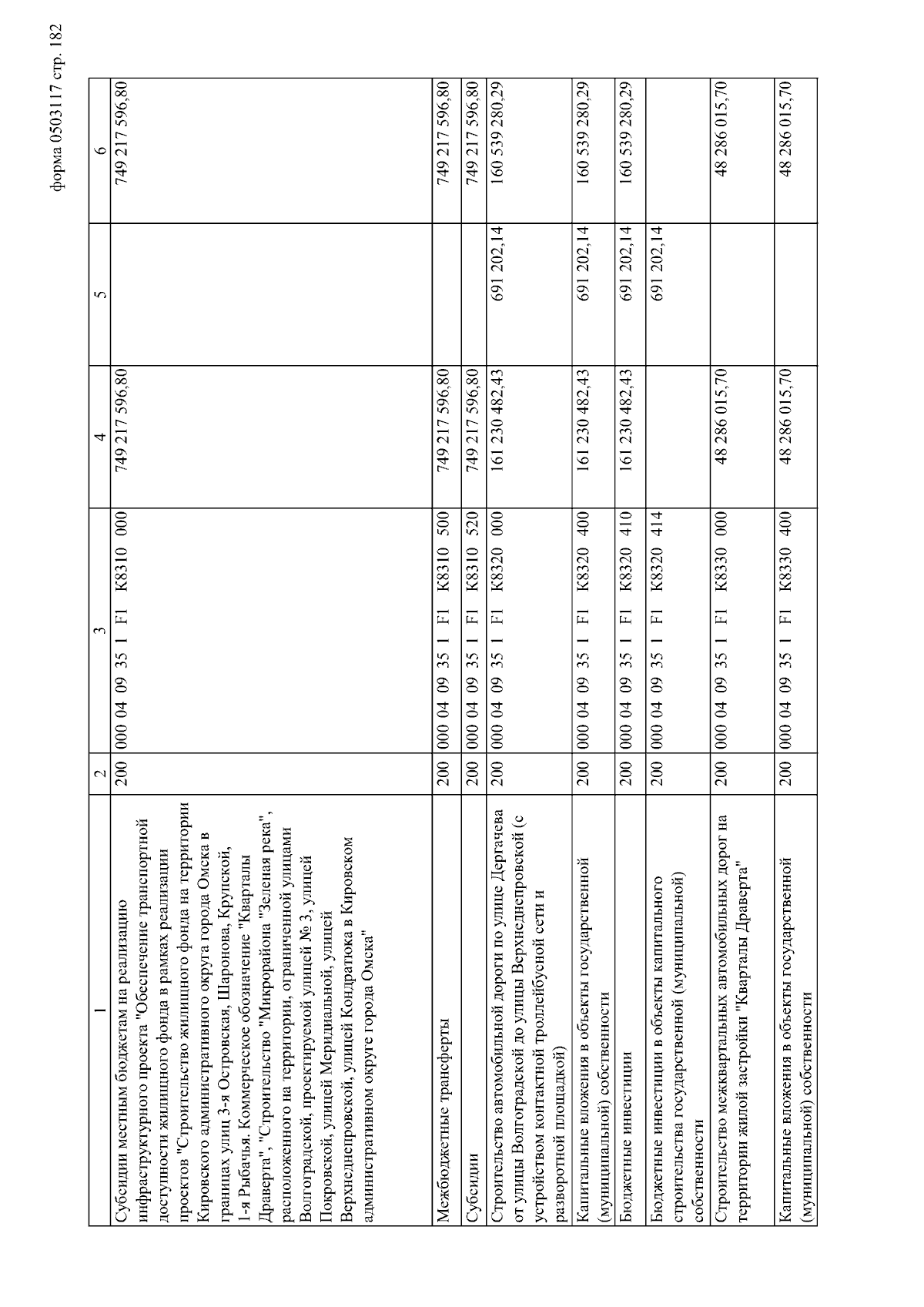 форма 0503117 стр. 182

| 1 | 2 | 3 | 4 | 5 | 6 |
|---|---|---|---|---|---|
| Субсидии местным бюджетам на реализацию инфраструктурного проекта "Обеспечение транспортной доступности жилищного фонда в рамках реализации проектов "Строительство жилищного фонда на территории Кировского административного округа города Омска в границах улиц 3-я Островская, Шаронова, Крупской, 1-я Рыбачья. Коммерческое обозначение "Кварталы Драверта", "Строительство "Микрорайона "Зеленая река", расположенного на территории, ограниченной улицами Волгоградской, проектируемой улицей № 3, улицей Покровской, улицей Меридиальной, улицей Верхнеднепровской, улицей Кондратюка в Кировском административном округе города Омска" | 200 | 000 04 09 35 1 F1 K8310 000 | 749 217 596,80 | | 749 217 596,80 |
| Межбюджетные трансферты | 200 | 000 04 09 35 1 F1 K8310 500 | 749 217 596,80 | | 749 217 596,80 |
| Субсидии | 200 | 000 04 09 35 1 F1 K8310 520 | 749 217 596,80 | | 749 217 596,80 |
| Строительство автомобильной дороги по улице Дергачева от улицы Волгоградской до улицы Верхнеднепровской (с устройством контактной троллейбусной сети и разворотной площадкой) | 200 | 000 04 09 35 1 F1 K8320 000 | 161 230 482,43 | 691 202,14 | 160 539 280,29 |
| Капитальные вложения в объекты государственной (муниципальной) собственности | 200 | 000 04 09 35 1 F1 K8320 400 | 161 230 482,43 | 691 202,14 | 160 539 280,29 |
| Бюджетные инвестиции | 200 | 000 04 09 35 1 F1 K8320 410 | 161 230 482,43 | 691 202,14 | 160 539 280,29 |
| Бюджетные инвестиции в объекты капитального строительства государственной (муниципальной) собственности | 200 | 000 04 09 35 1 F1 K8320 414 | | 691 202,14 | |
| Строительство межквартальных автомобильных дорог на территории жилой застройки "Кварталы Драверта" | 200 | 000 04 09 35 1 F1 K8330 000 | 48 286 015,70 | | 48 286 015,70 |
| Капитальные вложения в объекты государственной (муниципальной) собственности | 200 | 000 04 09 35 1 F1 K8330 400 | 48 286 015,70 | | 48 286 015,70 |